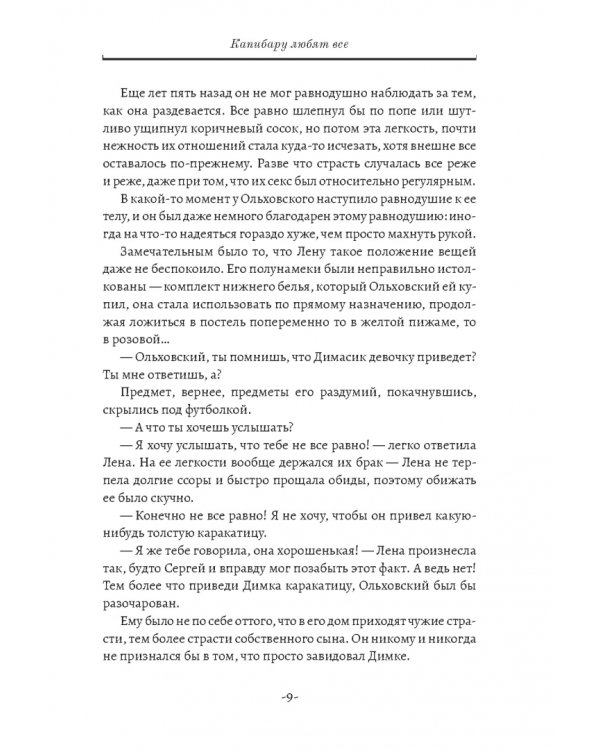 Капибару любят все

Еще лет пять назад он не мог равнодушно наблюдать за тем, как она раздевается. Все равно шлепнул бы по попе или шутливо ущипнул коричневый сосок, но потом эта легкость, почти нежность их отношений стала куда-то исчезать, хотя внешне все оставалось по-прежнему. Разве что страсть случалась все реже и реже, даже при том, что их секс был относительно регулярным.

В какой-то момент у Ольховского наступило равнодушие к ее телу, и он был даже немного благодарен этому равнодушию: иногда на что-то надеяться гораздо хуже, чем просто махнуть рукой.

Замечательным было то, что Лену такое положение вещей даже не беспокоило. Его полунамеки были неправильно истолкованы — комплект нижнего белья, который Ольховский ей купил, она стала использовать по прямому назначению, продолжая ложиться в постель попеременно то в желтой пижаме, то в розовой...

— Ольховский, ты помнишь, что Димасик девочку приведет? Ты мне ответишь, а?

Предмет, вернее, предметы его раздумий, покачнувшись, скрылись под футболкой.

— А что ты хочешь услышать?

— Я хочу услышать, что тебе не все равно! — легко ответила Лена. На ее легкости вообще держался их брак — Лена не терпела долгие ссоры и быстро прощала обиды, поэтому обижать ее было скучно.

— Конечно не все равно! Я не хочу, чтобы он привел какую-нибудь толстую каракатицу.

— Я же тебе говорила, она хорошенькая! — Лена произнесла так, будто Сергей и вправду мог позабыть этот факт. А ведь нет! Тем более что приведи Димка каракатицу, Ольховский был бы разочарован.

Ему было не по себе оттого, что в его дом приходят чужие страсти, тем более страсти собственного сына. Он никому и никогда не признался бы в том, что просто завидовал Димке.

-9-